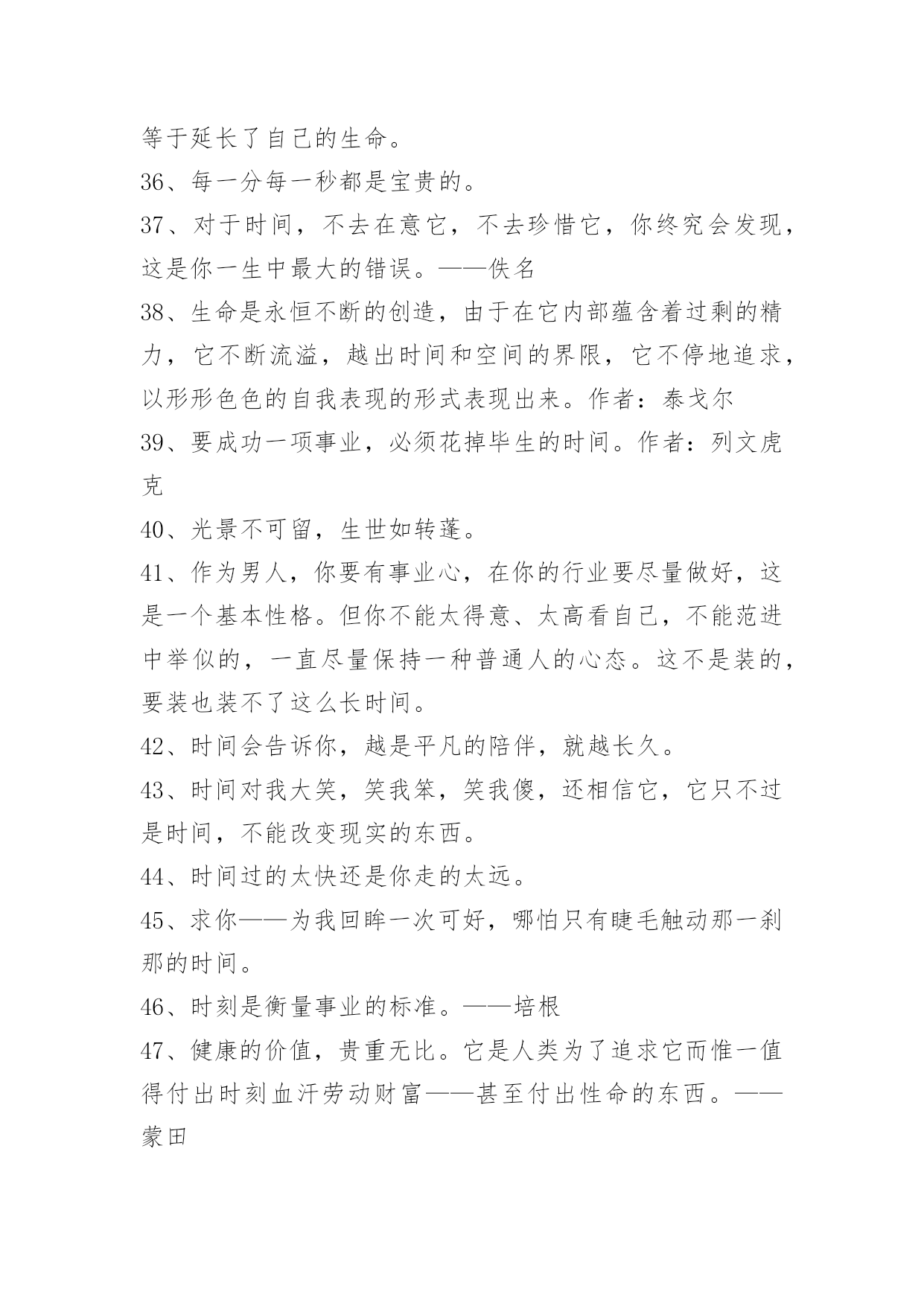 等于延长了自己的生命。

36、每一分每一秒都是宝贵的。

37、对于时间，不去在意它，不去珍惜它，你终究会发现，这是你一生中最大的错误。——佚名

38、生命是永恒不断的创造，由于在它内部蕴含着过剩的精力，它不断流溢，越出时间和空间的界限，它不停地追求，以形形色色的自我表现的形式表现出来。作者：泰戈尔

39、要成功一项事业，必须花掉毕生的时间。作者：列文虎克

40、光景不可留，生世如转蓬。

41、作为男人，你要有事业心，在你的行业要尽量做好，这是一个基本性格。但你不能太得意、太高看自己，不能范进中举似的，一直尽量保持一种普通人的心态。这不是装的，要装也装不了这么长时间。

42、时间会告诉你，越是平凡的陪伴，就越长久。

43、时间对我大笑，笑我笨，笑我傻，还相信它，它只不过是时间，不能改变现实的东西。

44、时间过的太快还是你走的太远。

45、求你——为我回眸一次可好，哪怕只有睫毛触动那一刹那的时间。

46、时刻是衡量事业的标准。——培根

47、健康的价值，贵重无比。它是人类为了追求它而惟一值得付出时刻血汗劳动财富——甚至付出性命的东西。——蒙田